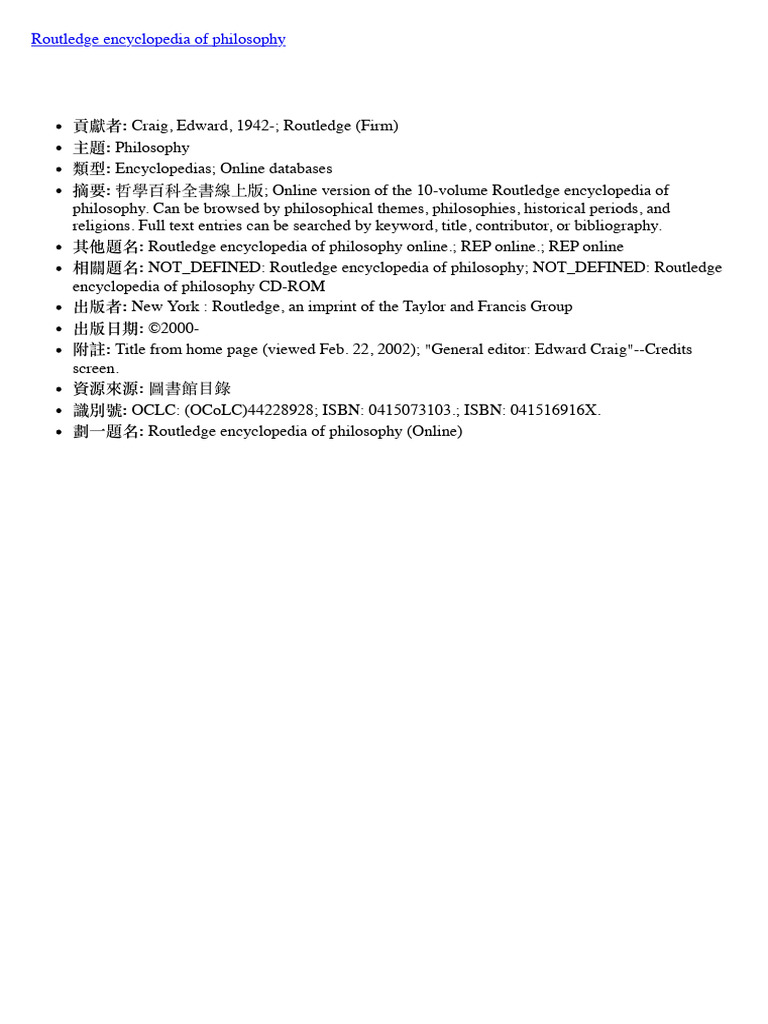 Routledge encyclopedia of philosophy

- 貢獻者: Craig, Edward, 1942-; Routledge (Firm)
- 主題: Philosophy
- 類型: Encyclopedias; Online databases
- 摘要: 哲學百科全書線上版; Online version of the 10-volume Routledge encyclopedia of philosophy. Can be browsed by philosophical themes, philosophies, historical periods, and religions. Full text entries can be searched by keyword, title, contributor, or bibliography.
- 其他題名: Routledge encyclopedia of philosophy online.; REP online.; REP online
- 相關題名: NOT_DEFINED: Routledge encyclopedia of philosophy; NOT_DEFINED: Routledge encyclopedia of philosophy CD-ROM
- 出版者: New York : Routledge, an imprint of the Taylor and Francis Group
- 出版日期: ©2000-
- 附註: Title from home page (viewed Feb. 22, 2002); "General editor: Edward Craig"--Credits screen.
- 資源來源: 圖書館目錄
- 識別號: OCLC: (OCoLC)44228928; ISBN: 0415073103.; ISBN: 041516916X.
- 劃一題名: Routledge encyclopedia of philosophy (Online)